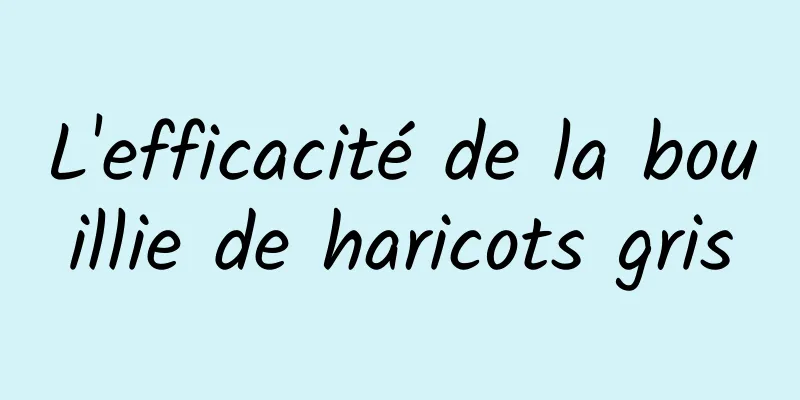 L'efficacité de la bouillie de haricots gris